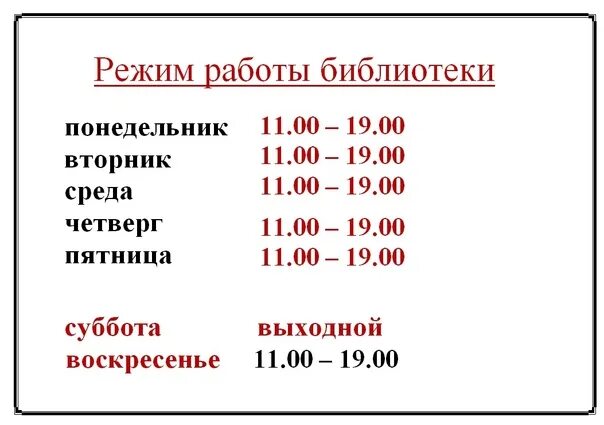 Режим работы библиотеки

понедельник 11.00 – 19.00
вторник 11.00 – 19.00
среда 11.00 – 19.00
четверг 11.00 – 19.00
пятница 11.00 – 19.00

суббота выходной
воскресенье 11.00 – 19.00